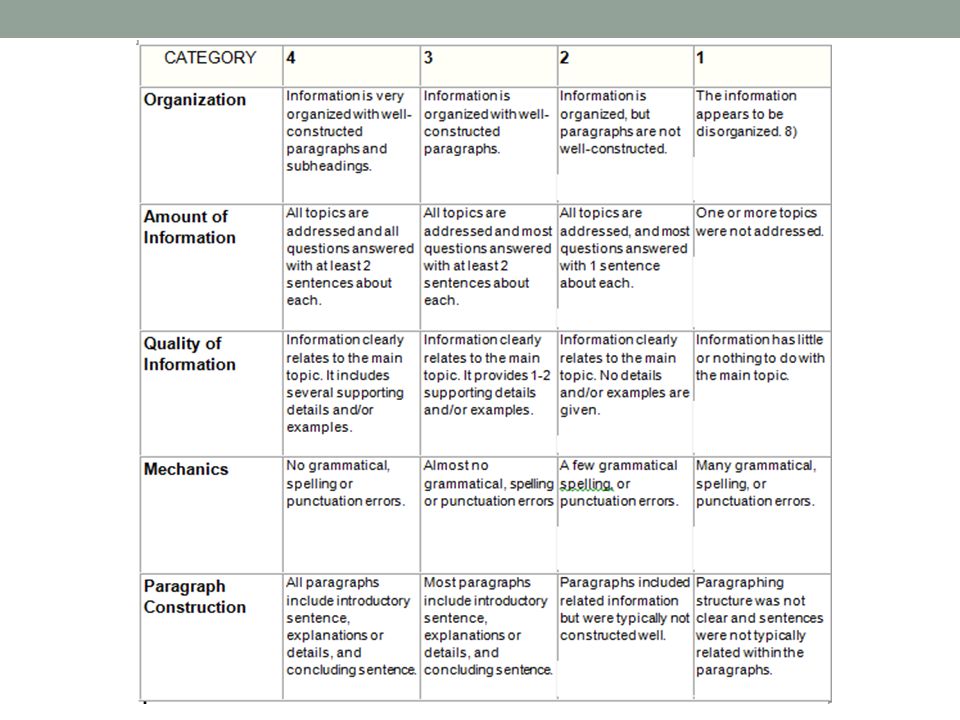 | CATEGORY | 4 | 3 | 2 | 1 |
|---|---|---|---|---|
| Organization | Information is very organized with well-constructed paragraphs and subheadings. | Information is organized with well-constructed paragraphs. | Information is organized, but paragraphs are not well-constructed. | The information appears to be disorganized. 8) |
| Amount of Information | All topics are addressed and all questions answered with at least 2 sentences about each. | All topics are addressed and most questions answered with at least 2 sentences about each. | All topics are addressed, and most questions answered with 1 sentence about each. | One or more topics were not addressed. |
| Quality of Information | Information clearly relates to the main topic. It includes several supporting details and/or examples. | Information clearly relates to the main topic. It provides 1-2 supporting details and/or examples. | Information clearly relates to the main topic. No details and/or examples are given. | Information has little or nothing to do with the main topic. |
| Mechanics | No grammatical, spelling or punctuation errors. | Almost no grammatical, spelling or punctuation errors | A few grammatical spelling, or punctuation errors. | Many grammatical, spelling, or punctuation errors. |
| Paragraph Construction | All paragraphs include introductory sentence, explanations or details, and concluding sentence. | Most paragraphs include introductory sentence, explanations or details, and concluding sentence. | Paragraphs included related information but were typically not constructed well. | Paragraphing structure was not clear and sentences were not typically related within the paragraphs. |